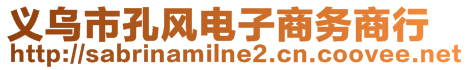 义乌市孔风电子商务商行
http://sabrinamilne2.cn.coovee.net